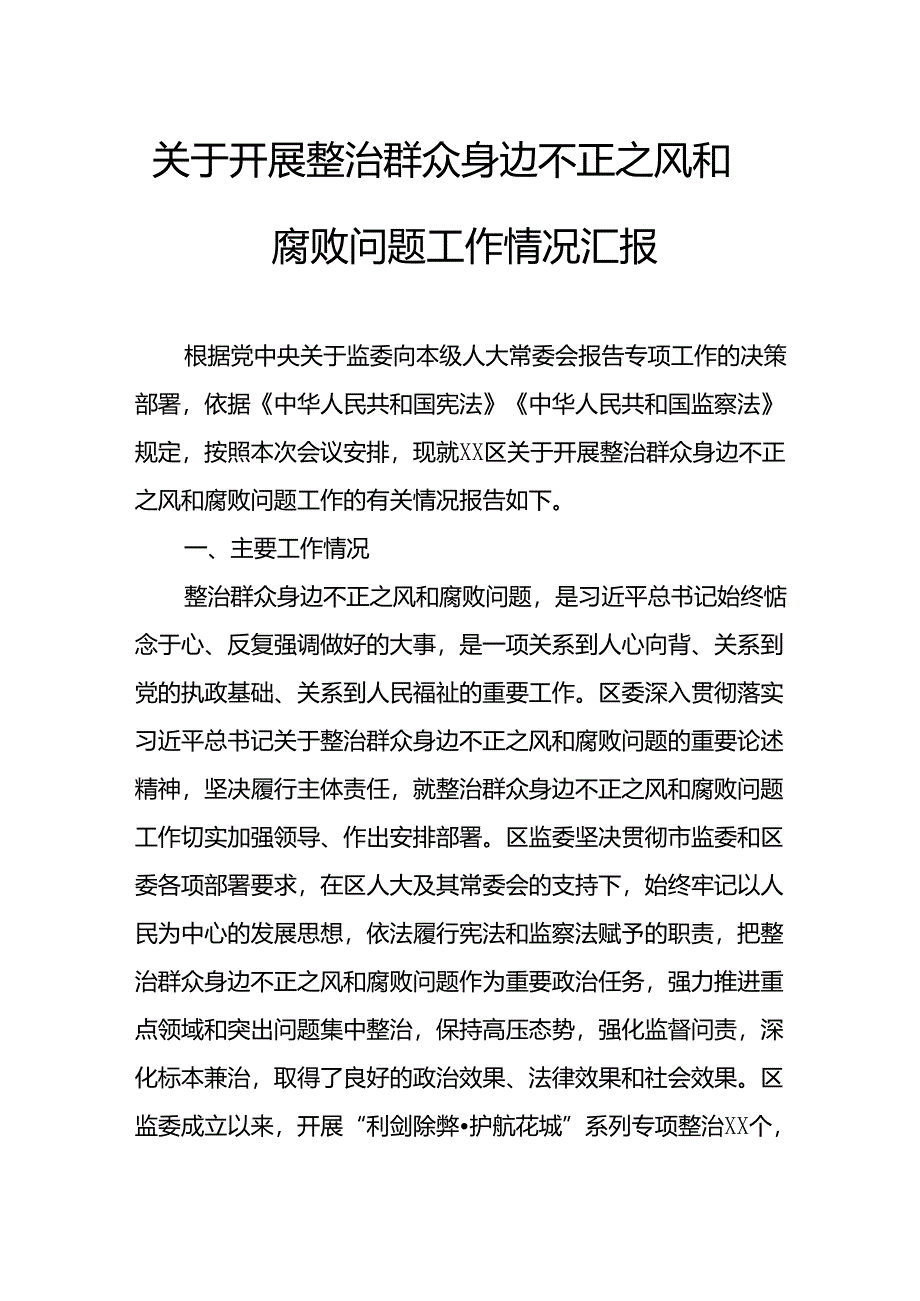 关于开展整治群众身边不正之风和腐败问题工作情况汇报

根据党中央关于监委向本级人大常委会报告专项工作的决策部署，依据《中华人民共和国宪法》《中华人民共和国监察法》规定，按照本次会议安排，现就XX区关于开展整治群众身边不正之风和腐败问题工作的有关情况报告如下。

一、主要工作情况

整治群众身边不正之风和腐败问题，是习近平总书记始终惦念于心、反复强调做好的大事，是一项关系到人心向背、关系到党的执政基础、关系到人民福祉的重要工作。区委深入贯彻落实习近平总书记关于整治群众身边不正之风和腐败问题的重要论述精神，坚决履行主体责任，就整治群众身边不正之风和腐败问题工作切实加强领导、作出安排部署。区监委坚决贯彻市监委和区委各项部署要求，在区人大及其常委会的支持下，始终牢记以人民为中心的发展思想，依法履行宪法和监察法赋予的职责，把整治群众身边不正之风和腐败问题作为重要政治任务，强力推进重点领域和突出问题集中整治，保持高压态势，强化监督问责，深化标本兼治，取得了良好的政治效果、法律效果和社会效果。区监委成立以来，开展“利剑除弊•护航花城”系列专项整治XX个，